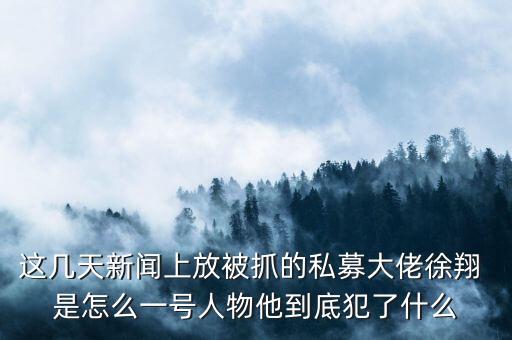 这几天新闻上放被抓的私募大佬徐翔是怎么一号人物他到底犯了什么